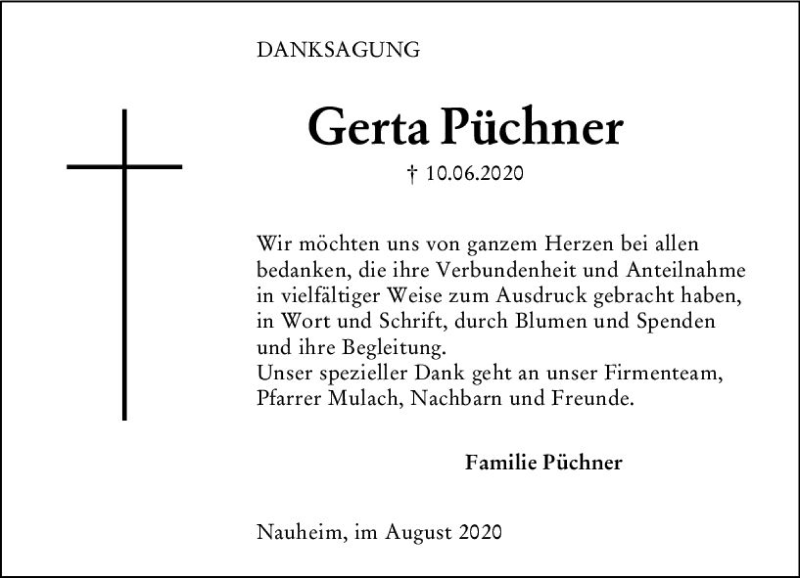 DANKSAGUNG

Gerta Püchner

† 10.06.2020

Wir möchten uns von ganzem Herzen bei allen bedanken, die ihre Verbundenheit und Anteilnahme in vielfältiger Weise zum Ausdruck gebracht haben, in Wort und Schrift, durch Blumen und Spenden und ihre Begleitung.
Unser spezieller Dank geht an unser Firmenteam, Pfarrer Mulach, Nachbarn und Freunde.

Familie Püchner

Nauheim, im August 2020